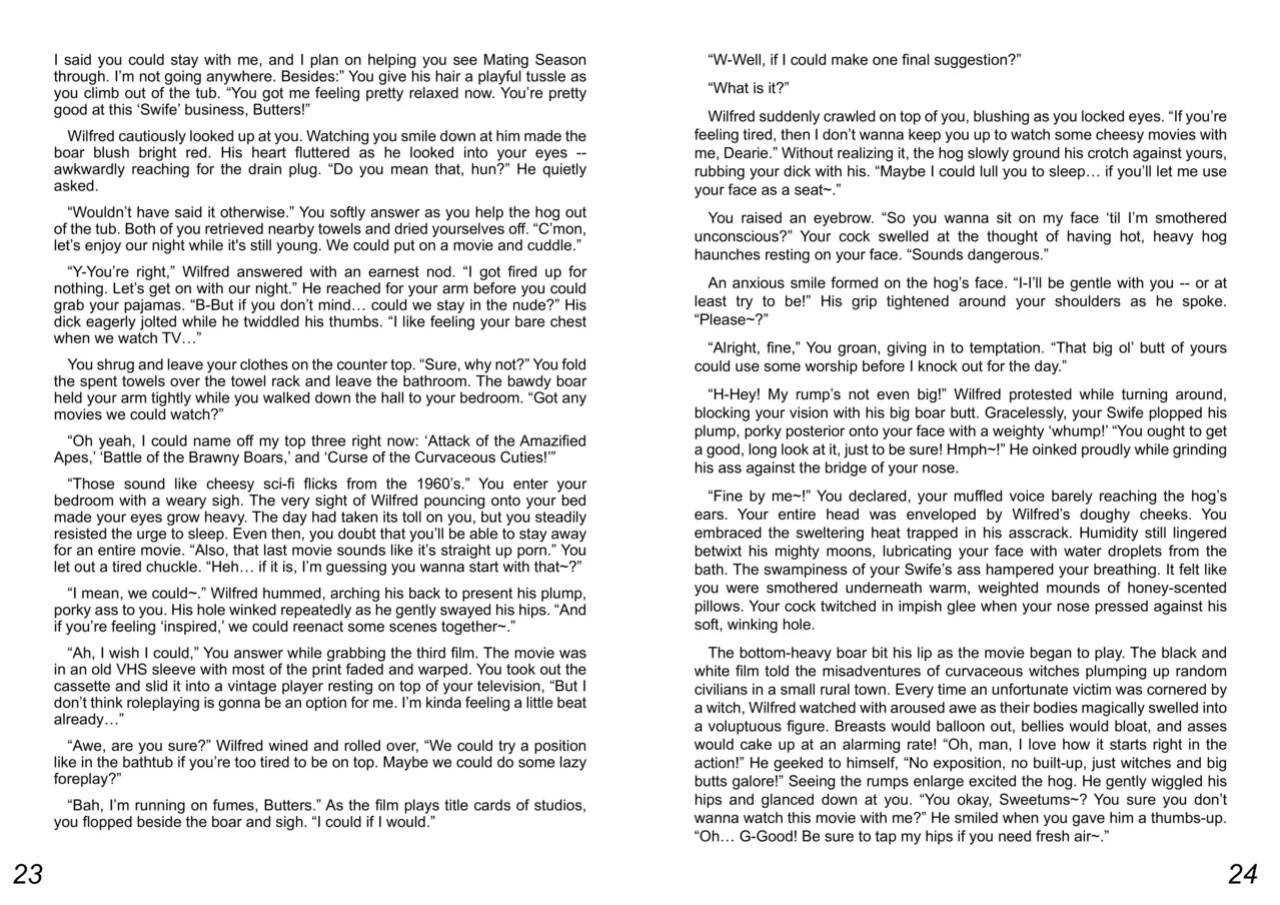 I said you could stay with me, and I plan on helping you see Mating Season through. I'm not going anywhere. Besides:" You give his hair a playful tussle as you climb out of the tub. "You got me feeling pretty relaxed now. You're pretty good at this 'Swife' business, Butters!"

Wilfred cautiously looked up at you. Watching you smile down at him made the boar blush bright red. His heart fluttered as he looked into your eyes -- awkwardly reaching for the drain plug. "Do you mean that, hun?" He quietly asked.

"Wouldn't have said it otherwise." You softly answer as you help the hog out of the tub. Both of you retrieved nearby towels and dried yourselves off. "C'mon, let's enjoy our night while it's still young. We could put on a movie and cuddle."

"Y-You're right," Wilfred answered with an earnest nod. "I got fired up for nothing. Let's get on with our night." He reached for your arm before you could grab your pajamas. "B-But if you don't mind… could we stay in the nude?" His dick eagerly jolted while he twiddled his thumbs. "I like feeling your bare chest when we watch TV…"

You shrug and leave your clothes on the counter top. "Sure, why not?" You fold the spent towels over the towel rack and leave the bathroom. The bawdy boar held your arm tightly while you walked down the hall to your bedroom. "Got any movies we could watch?"

"Oh yeah, I could name off my top three right now: 'Attack of the Amazified Apes,' 'Battle of the Brawny Boars,' and 'Curse of the Curvaceous Cuties!'"

"Those sound like cheesy sci-fi flicks from the 1960's." You enter your bedroom with a weary sigh. The very sight of Wilfred pouncing onto your bed made your eyes grow heavy. The day had taken its toll on you, but you steadily resisted the urge to sleep. Even then, you doubt that you'll be able to stay away for an entire movie. "Also, that last movie sounds like it's straight up porn." You let out a tired chuckle. "Heh… if it is, I'm guessing you wanna start with that~?"

"I mean, we could~." Wilfred hummed, arching his back to present his plump, porky ass to you. His hole winked repeatedly as he gently swayed his hips. "And if you're feeling 'inspired,' we could reenact some scenes together~."

"Ah, I wish I could," You answer while grabbing the third film. The movie was in an old VHS sleeve with most of the print faded and warped. You took out the cassette and slid it into a vintage player resting on top of your television, "But I don't think roleplaying is gonna be an option for me. I'm kinda feeling a little beat already…"

"Awe, are you sure?" Wilfred wined and rolled over, "We could try a position like in the bathtub if you're too tired to be on top. Maybe we could do some lazy foreplay?"

"Bah, I'm running on fumes, Butters." As the film plays title cards of studios, you flopped beside the boar and sigh. "I could if I would."

23

"W-Well, if I could make one final suggestion?"

"What is it?"

Wilfred suddenly crawled on top of you, blushing as you locked eyes. "If you're feeling tired, then I don't wanna keep you up to watch some cheesy movies with me, Dearie." Without realizing it, the hog slowly ground his crotch against yours, rubbing your dick with his. "Maybe I could lull you to sleep… if you'll let me use your face as a seat~."

You raised an eyebrow. "So you wanna sit on my face 'til I'm smothered unconscious?" Your cock swelled at the thought of having hot, heavy hog haunches resting on your face. "Sounds dangerous."

An anxious smile formed on the hog's face. "I-I'll be gentle with you -- or at least try to be!" His grip tightened around your shoulders as he spoke. "Please~?"

"Alright, fine," You groan, giving in to temptation. "That big ol' butt of yours could use some worship before I knock out for the day."

"H-Hey! My rump's not even big!" Wilfred protested while turning around, blocking your vision with his big boar butt. Gracelessly, your Swife plopped his plump, porky posterior onto your face with a weighty 'whump!' "You ought to get a good, long look at it, just to be sure! Hmph~!" He oinked proudly while grinding his ass against the bridge of your nose.

"Fine by me~!" You declared, your muffled voice barely reaching the hog's ears. Your entire head was enveloped by Wilfred's doughy cheeks. You embraced the sweltering heat trapped in his asscrack. Humidity still lingered betwixt his mighty moons, lubricating your face with water droplets from the bath. The swampiness of your Swife's ass hampered your breathing. It felt like you were smothered underneath warm, weighted mounds of honey-scented pillows. Your cock twitched in impish glee when your nose pressed against his soft, winking hole.

The bottom-heavy boar bit his lip as the movie began to play. The black and white film told the misadventures of curvaceous witches plumping up random civilians in a small rural town. Every time an unfortunate victim was cornered by a witch, Wilfred watched with aroused awe as their bodies magically swelled into a voluptuous figure. Breasts would balloon out, bellies would bloat, and asses would cake up at an alarming rate! "Oh, man, I love how it starts right in the action!" He geeked to himself, "No exposition, no built-up, just witches and big butts galore!" Seeing the rumps enlarge excited the hog. He gently wiggled his hips and glanced down at you. "You okay, Sweetums~? You sure you don't wanna watch this movie with me?" He smiled when you gave him a thumbs-up. "Oh… G-Good! Be sure to tap my hips if you need fresh air~."

24